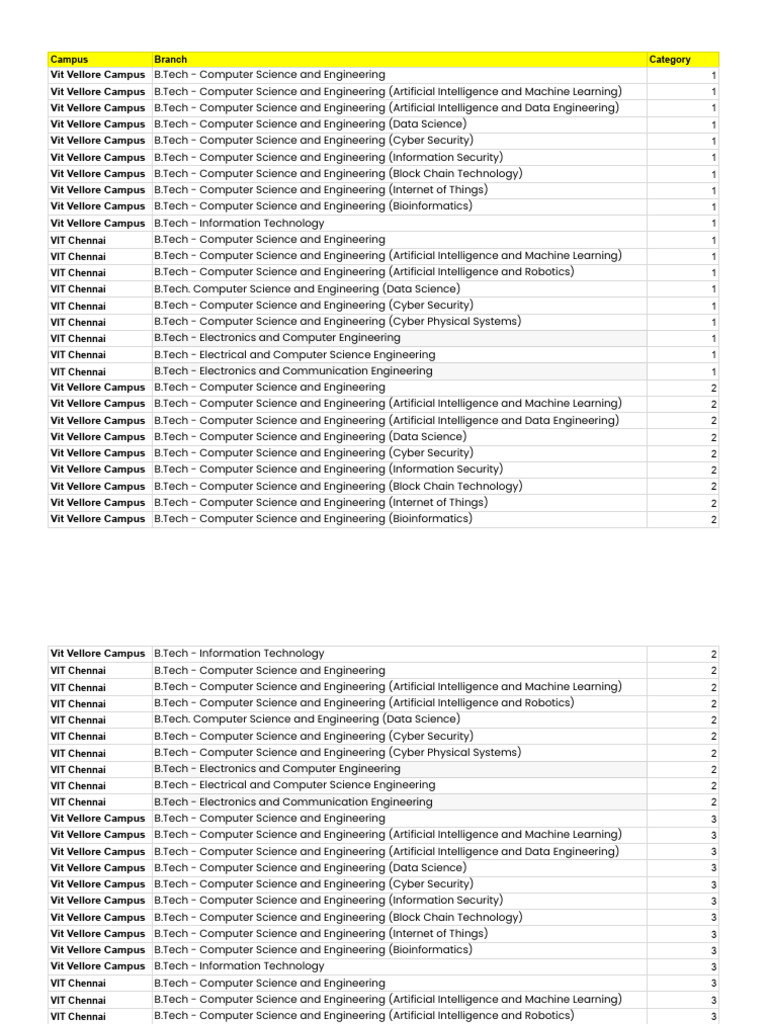 | Campus | Branch | Category |
|---|---|---|
| Vit Vellore Campus | B.Tech - Computer Science and Engineering | 1 |
| Vit Vellore Campus | B.Tech - Computer Science and Engineering (Artificial Intelligence and Machine Learning) | 1 |
| Vit Vellore Campus | B.Tech - Computer Science and Engineering (Artificial Intelligence and Data Engineering) | 1 |
| Vit Vellore Campus | B.Tech - Computer Science and Engineering (Data Science) | 1 |
| Vit Vellore Campus | B.Tech - Computer Science and Engineering (Cyber Security) | 1 |
| Vit Vellore Campus | B.Tech - Computer Science and Engineering (Information Security) | 1 |
| Vit Vellore Campus | B.Tech - Computer Science and Engineering (Block Chain Technology) | 1 |
| Vit Vellore Campus | B.Tech - Computer Science and Engineering (Internet of Things) | 1 |
| Vit Vellore Campus | B.Tech - Computer Science and Engineering (Bioinformatics) | 1 |
| Vit Vellore Campus | B.Tech - Information Technology | 1 |
| VIT Chennai | B.Tech - Computer Science and Engineering | 1 |
| VIT Chennai | B.Tech - Computer Science and Engineering (Artificial Intelligence and Machine Learning) | 1 |
| VIT Chennai | B.Tech - Computer Science and Engineering (Artificial Intelligence and Robotics) | 1 |
| VIT Chennai | B.Tech. Computer Science and Engineering (Data Science) | 1 |
| VIT Chennai | B.Tech - Computer Science and Engineering (Cyber Security) | 1 |
| VIT Chennai | B.Tech - Computer Science and Engineering (Cyber Physical Systems) | 1 |
| VIT Chennai | B.Tech - Electronics and Computer Engineering | 1 |
| VIT Chennai | B.Tech - Electrical and Computer Science Engineering | 1 |
| VIT Chennai | B.Tech - Electronics and Communication Engineering | 1 |
| Vit Vellore Campus | B.Tech - Computer Science and Engineering | 2 |
| Vit Vellore Campus | B.Tech - Computer Science and Engineering (Artificial Intelligence and Machine Learning) | 2 |
| Vit Vellore Campus | B.Tech - Computer Science and Engineering (Artificial Intelligence and Data Engineering) | 2 |
| Vit Vellore Campus | B.Tech - Computer Science and Engineering (Data Science) | 2 |
| Vit Vellore Campus | B.Tech - Computer Science and Engineering (Cyber Security) | 2 |
| Vit Vellore Campus | B.Tech - Computer Science and Engineering (Information Security) | 2 |
| Vit Vellore Campus | B.Tech - Computer Science and Engineering (Block Chain Technology) | 2 |
| Vit Vellore Campus | B.Tech - Computer Science and Engineering (Internet of Things) | 2 |
| Vit Vellore Campus | B.Tech - Computer Science and Engineering (Bioinformatics) | 2 |

| | | |
|---|---|---|
| Vit Vellore Campus | B.Tech - Information Technology | 2 |
| VIT Chennai | B.Tech - Computer Science and Engineering | 2 |
| VIT Chennai | B.Tech - Computer Science and Engineering (Artificial Intelligence and Machine Learning) | 2 |
| VIT Chennai | B.Tech - Computer Science and Engineering (Artificial Intelligence and Robotics) | 2 |
| VIT Chennai | B.Tech. Computer Science and Engineering (Data Science) | 2 |
| VIT Chennai | B.Tech - Computer Science and Engineering (Cyber Security) | 2 |
| VIT Chennai | B.Tech - Computer Science and Engineering (Cyber Physical Systems) | 2 |
| VIT Chennai | B.Tech - Electronics and Computer Engineering | 2 |
| VIT Chennai | B.Tech - Electrical and Computer Science Engineering | 2 |
| VIT Chennai | B.Tech - Electronics and Communication Engineering | 2 |
| Vit Vellore Campus | B.Tech - Computer Science and Engineering | 3 |
| Vit Vellore Campus | B.Tech - Computer Science and Engineering (Artificial Intelligence and Machine Learning) | 3 |
| Vit Vellore Campus | B.Tech - Computer Science and Engineering (Artificial Intelligence and Data Engineering) | 3 |
| Vit Vellore Campus | B.Tech - Computer Science and Engineering (Data Science) | 3 |
| Vit Vellore Campus | B.Tech - Computer Science and Engineering (Cyber Security) | 3 |
| Vit Vellore Campus | B.Tech - Computer Science and Engineering (Information Security) | 3 |
| Vit Vellore Campus | B.Tech - Computer Science and Engineering (Block Chain Technology) | 3 |
| Vit Vellore Campus | B.Tech - Computer Science and Engineering (Internet of Things) | 3 |
| Vit Vellore Campus | B.Tech - Computer Science and Engineering (Bioinformatics) | 3 |
| Vit Vellore Campus | B.Tech - Information Technology | 3 |
| VIT Chennai | B.Tech - Computer Science and Engineering | 3 |
| VIT Chennai | B.Tech - Computer Science and Engineering (Artificial Intelligence and Machine Learning) | 3 |
| VIT Chennai | B.Tech - Computer Science and Engineering (Artificial Intelligence and Robotics) | 3 |